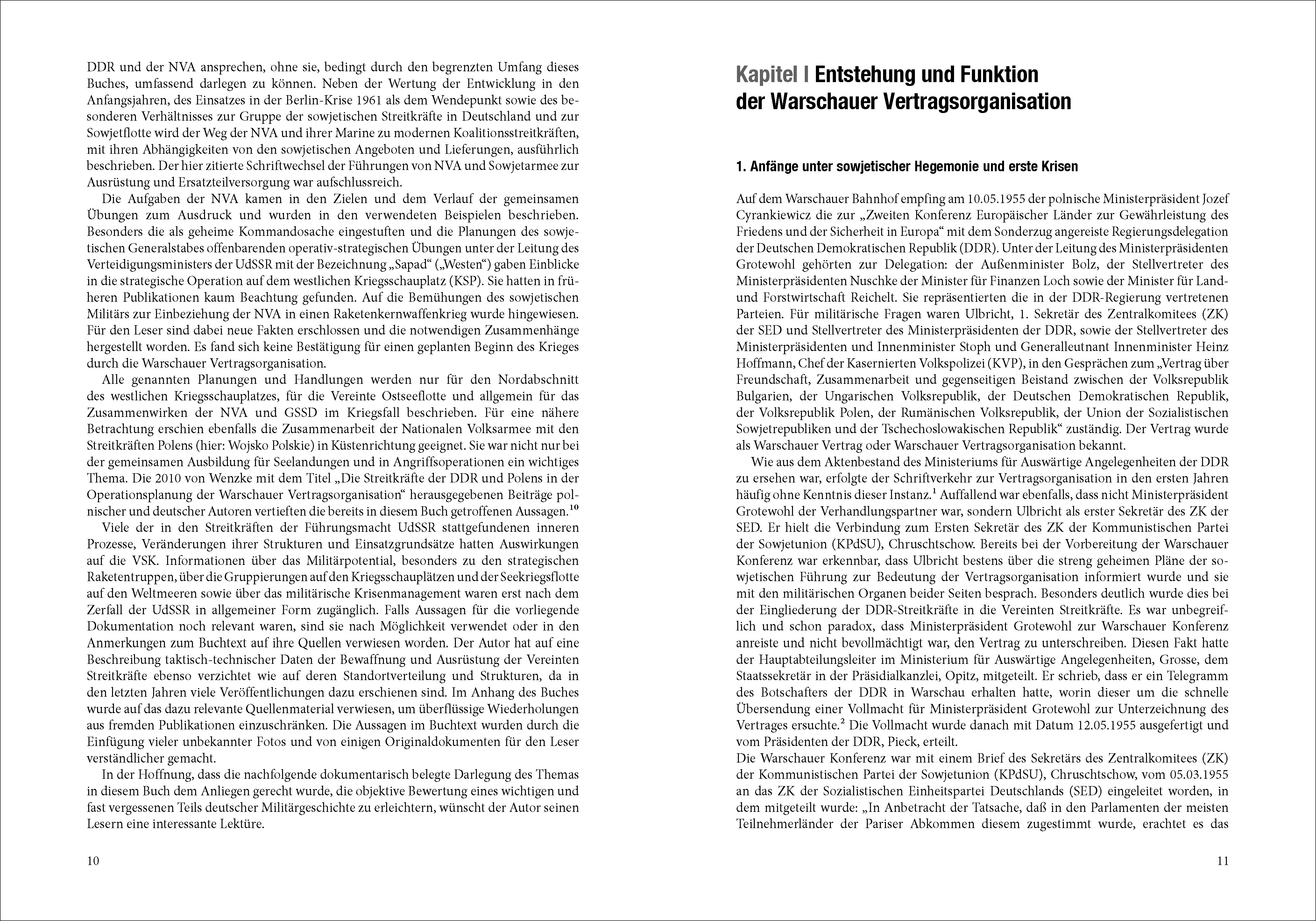 DDR und der NVA ansprechen, ohne sie, bedingt durch den begrenzten Umfang dieses Buches, umfassend darlegen zu können. Neben der Wertung der Entwicklung in den Anfangsjahren, des Einsatzes in der Berlin-Krise 1961 als dem Wendepunkt sowie des besonderen Verhältnisses zur Gruppe der sowjetischen Streitkräfte in Deutschland und zur Sowjetflotte wird der Weg der NVA und ihrer Marine zu modernen Koalitionsstreitkräften, mit ihren Abhängigkeiten von den sowjetischen Angeboten und Lieferungen, ausführlich beschrieben. Der hier zitierte Schriftwechsel der Führungen von NVA und Sowjetarmee zur Ausrüstung und Ersatzteilversorgung war aufschlussreich.

Die Aufgaben der NVA kamen in den Zielen und dem Verlauf der gemeinsamen Übungen zum Ausdruck und wurden in den verwendeten Beispielen beschrieben. Besonders die als geheime Kommandosache eingestuften und die Planungen des sowjetischen Generalstabes offenbarenden operativ-strategischen Übungen unter der Leitung des Verteidigungsministers der UdSSR mit der Bezeichnung „Sapad“ („Westen“) gaben Einblicke in die strategische Operation auf dem westlichen Kriegsschauplatz (KSP). Sie hatten in früheren Publikationen kaum Beachtung gefunden. Auf die Bemühungen des sowjetischen Militärs zur Einbeziehung der NVA in einen Raketenkernwaffenkrieg wurde hingewiesen. Für den Leser sind dabei neue Fakten erschlossen und die notwendigen Zusammenhänge hergestellt worden. Es fand sich keine Bestätigung für einen geplanten Beginn des Krieges durch die Warschauer Vertragsorganisation.

Alle genannten Planungen und Handlungen werden nur für den Nordabschnitt des westlichen Kriegsschauplatzes, für die Vereinte Ostseeflotte und allgemein für das Zusammenwirken der NVA und GSSD im Kriegsfall beschrieben. Für eine nähere Betrachtung erschien ebenfalls die Zusammenarbeit der Nationalen Volksarmee mit den Streitkräften Polens (hier: Wojsko Polskie) in Küstenrichtung geeignet. Sie war nicht nur bei der gemeinsamen Ausbildung für Seelandungen und in Angriffsoperationen ein wichtiges Thema. Die 2010 von Wenzke mit dem Titel „Die Streitkräfte der DDR und Polens in der Operationsplanung der Warschauer Vertragsorganisation“ herausgegebenen Beiträge polnischer und deutscher Autoren vertieften die bereits in diesem Buch getroffenen Aussagen.$^{10}$

Viele der in den Streitkräften der Führungsmacht UdSSR stattgefundenen inneren Prozesse, Veränderungen ihrer Strukturen und Einsatzgrundsätze hatten Auswirkungen auf die VSK. Informationen über das Militärpotential, besonders zu den strategischen Raketentruppen, über die Gruppierungen auf den Kriegsschauplätzen und der Seekriegsflotte auf den Weltmeeren sowie über das militärische Krisenmanagement waren erst nach dem Zerfall der UdSSR in allgemeiner Form zugänglich. Falls Aussagen für die vorliegende Dokumentation noch relevant waren, sind sie nach Möglichkeit verwendet oder in den Anmerkungen zum Buchtext auf ihre Quellen verwiesen worden. Der Autor hat auf eine Beschreibung taktisch-technischer Daten der Bewaffnung und Ausrüstung der Vereinten Streitkräfte ebenso verzichtet wie auf deren Standortverteilung und Strukturen, da in den letzten Jahren viele Veröffentlichungen dazu erschienen sind. Im Anhang des Buches wurde auf das dazu relevante Quellenmaterial verwiesen, um überflüssige Wiederholungen aus fremden Publikationen einzuschränken. Die Aussagen im Buchtext wurden durch die Einfügung vieler unbekannter Fotos und von einigen Originaldokumenten für den Leser verständlicher gemacht.

In der Hoffnung, dass die nachfolgende dokumentarisch belegte Darlegung des Themas in diesem Buch dem Anliegen gerecht wurde, die objektive Bewertung eines wichtigen und fast vergessenen Teils deutscher Militärgeschichte zu erleichtern, wünscht der Autor seinen Lesern eine interessante Lektüre.

10

Kapitel I Entstehung und Funktion der Warschauer Vertragsorganisation

1. Anfänge unter sowjetischer Hegemonie und erste Krisen

Auf dem Warschauer Bahnhof empfing am 10.05.1955 der polnische Ministerpräsident Jozef Cyrankiewicz die zur „Zweiten Konferenz Europäischer Länder zur Gewährleistung des Friedens und der Sicherheit in Europa“ mit dem Sonderzug angereiste Regierungsdelegation der Deutschen Demokratischen Republik (DDR). Unter der Leitung des Ministerpräsidenten Grotewohl gehörten zur Delegation: der Außenminister Bolz, der Stellvertreter des Ministerpräsidenten Nuschke der Minister für Finanzen Loch sowie der Minister für Land- und Forstwirtschaft Reichelt. Sie repräsentierten die in der DDR-Regierung vertretenen Parteien. Für militärische Fragen waren Ulbricht, 1. Sekretär des Zentralkomitees (ZK) der SED und Stellvertreter des Ministerpräsidenten der DDR, sowie der Stellvertreter des Ministerpräsidenten und Innenminister Stoph und Generalleutnant Innenminister Heinz Hoffmann, Chef der Kasernierten Volkspolizei (KVP), in den Gesprächen zum „Vertrag über Freundschaft, Zusammenarbeit und gegenseitigen Beistand zwischen der Volksrepublik Bulgarien, der Ungarischen Volksrepublik, der Deutschen Demokratischen Republik, der Volksrepublik Polen, der Rumänischen Volksrepublik, der Union der Sozialistischen Sowjetrepubliken und der Tschechoslowakischen Republik“ zuständig. Der Vertrag wurde als Warschauer Vertrag oder Warschauer Vertragsorganisation bekannt.

Wie aus dem Aktenbestand des Ministeriums für Auswärtige Angelegenheiten der DDR zu ersehen war, erfolgte der Schriftverkehr zur Vertragsorganisation in den ersten Jahren häufig ohne Kenntnis dieser Instanz.$^{1}$ Auffallend war ebenfalls, dass nicht Ministerpräsident Grotewohl der Verhandlungspartner war, sondern Ulbricht als erster Sekretär des ZK der SED. Er hielt die Verbindung zum Ersten Sekretär des ZK der Kommunistischen Partei der Sowjetunion (KPdSU), Chruschtschow. Bereits bei der Vorbereitung der Warschauer Konferenz war erkennbar, dass Ulbricht bestens über die streng geheimen Pläne der sowjetischen Führung zur Bedeutung der Vertragsorganisation informiert wurde und sie mit den militärischen Organen beider Seiten besprach. Besonders deutlich wurde dies bei der Eingliederung der DDR-Streitkräfte in die Vereinten Streitkräfte. Es war unbegreiflich und schon paradox, dass Ministerpräsident Grotewohl zur Warschauer Konferenz anreiste und nicht bevollmächtigt war, den Vertrag zu unterschreiben. Diesen Fakt hatte der Hauptabteilungsleiter im Ministerium für Auswärtige Angelegenheiten, Grosse, dem Staatssekretär in der Präsidialkanzlei, Opitz, mitgeteilt. Er schrieb, dass er ein Telegramm des Botschafters der DDR in Warschau erhalten hatte, worin dieser um die schnelle Übersendung einer Vollmacht für Ministerpräsident Grotewohl zur Unterzeichnung des Vertrages ersuchte.$^{2}$ Die Vollmacht wurde danach mit Datum 12.05.1955 ausgefertigt und vom Präsidenten der DDR, Pieck, erteilt.
Die Warschauer Konferenz war mit einem Brief des Sekretärs des Zentralkomitees (ZK) der Kommunistischen Partei der Sowjetunion (KPdSU), Chruschtschow, vom 05.03.1955 an das ZK der Sozialistischen Einheitspartei Deutschlands (SED) eingeleitet worden, in dem mitgeteilt wurde: „In Anbetracht der Tatsache, daß in den Parlamenten der meisten Teilnehmerländer der Pariser Abkommen diesem zugestimmt wurde, erachtet es das

11